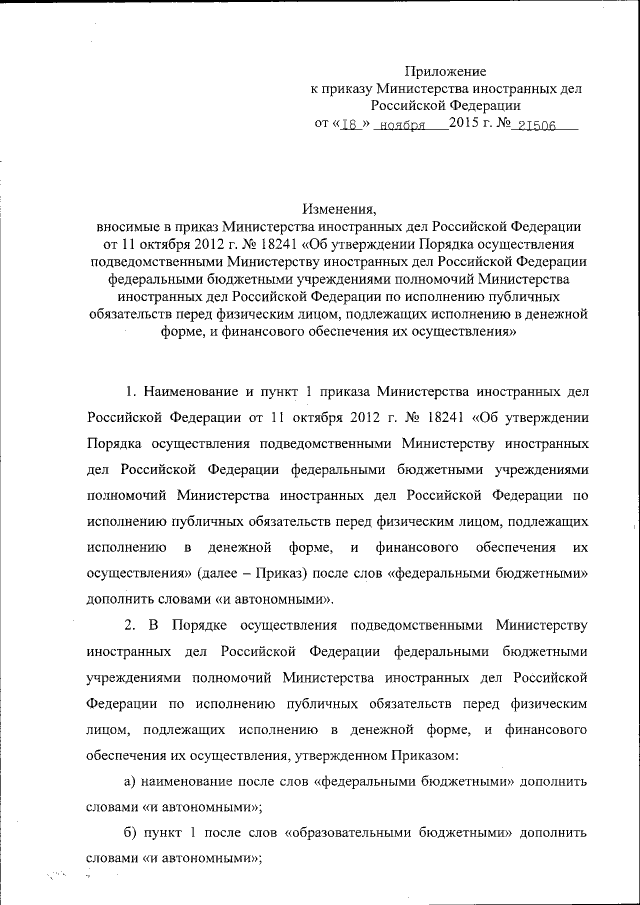 Приложение
к приказу Министерства иностранных дел
Российской Федерации
от «18» ноября 2015 г. № 21506

Изменения,
вносимые в приказ Министерства иностранных дел Российской Федерации от 11 октября 2012 г. № 18241 «Об утверждении Порядка осуществления подведомственными Министерству иностранных дел Российской Федерации федеральными бюджетными учреждениями полномочий Министерства иностранных дел Российской Федерации по исполнению публичных обязательств перед физическим лицом, подлежащих исполнению в денежной форме, и финансового обеспечения их осуществления»

1. Наименование и пункт 1 приказа Министерства иностранных дел Российской Федерации от 11 октября 2012 г. № 18241 «Об утверждении Порядка осуществления подведомственными Министерству иностранных дел Российской Федерации федеральными бюджетными учреждениями полномочий Министерства иностранных дел Российской Федерации по исполнению публичных обязательств перед физическим лицом, подлежащих исполнению в денежной форме, и финансового обеспечения их осуществления» (далее – Приказ) после слов «федеральными бюджетными» дополнить словами «и автономными».

2. В Порядке осуществления подведомственными Министерству иностранных дел Российской Федерации федеральными бюджетными учреждениями полномочий Министерства иностранных дел Российской Федерации по исполнению публичных обязательств перед физическим лицом, подлежащих исполнению в денежной форме, и финансового обеспечения их осуществления, утвержденном Приказом:

а) наименование после слов «федеральными бюджетными» дополнить словами «и автономными»;

б) пункт 1 после слов «образовательными бюджетными» дополнить словами «и автономными»;